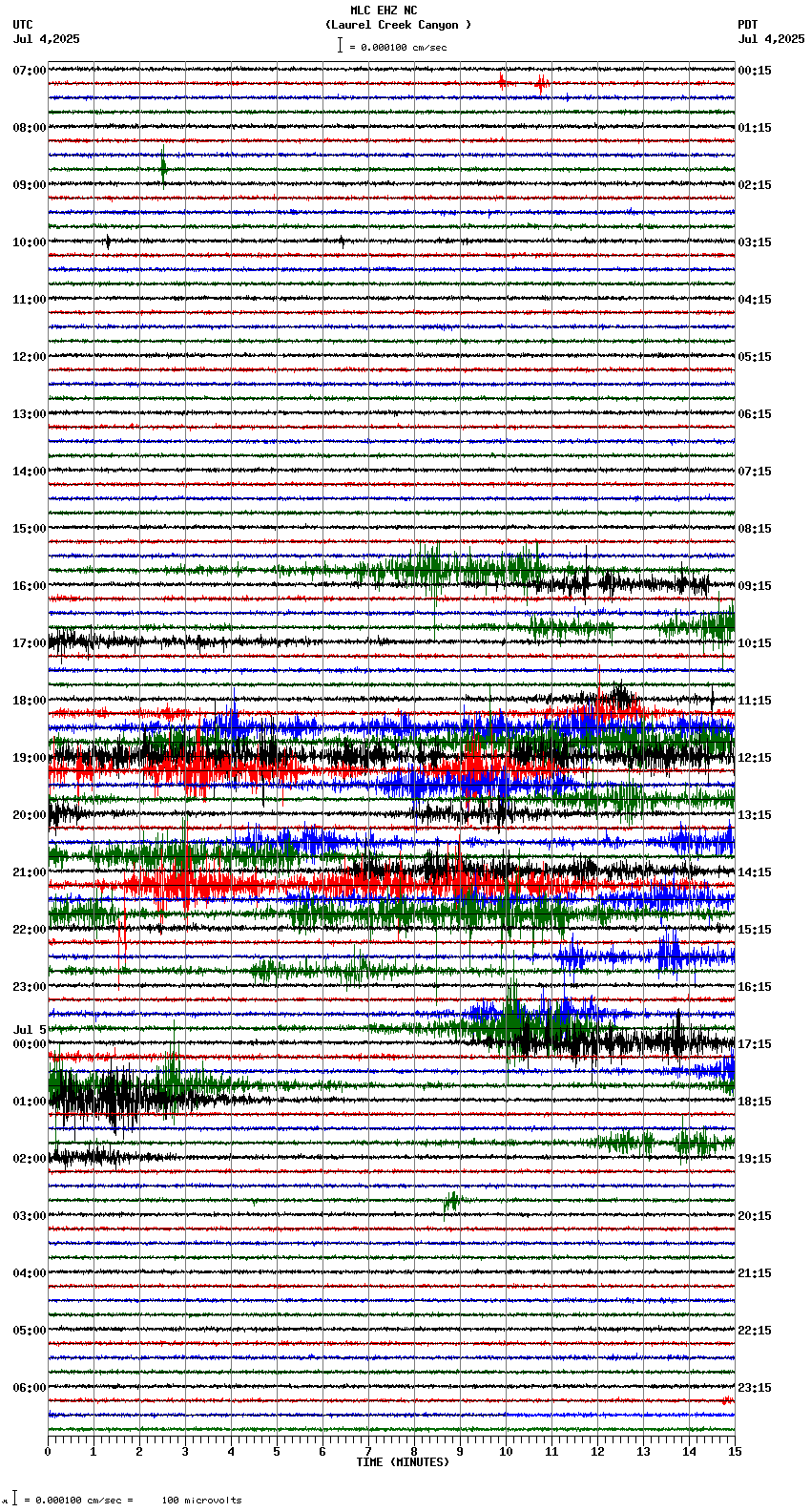 MLC EHZ NC
(Laurel Creek Canyon )
= 0.000100 cm/sec

UTC
Jul 4,2025

PDT
Jul 4,2025

07:00
08:00
09:00
10:00
11:00
12:00
13:00
14:00
15:00
16:00
17:00
18:00
19:00
20:00
21:00
22:00
23:00
Jul 5
00:00
01:00
02:00
03:00
04:00
05:00
06:00

00:15
01:15
02:15
03:15
04:15
05:15
06:15
07:15
08:15
09:15
10:15
11:15
12:15
13:15
14:15
15:15
16:15
17:15
18:15
19:15
20:15
21:15
22:15
23:15

0 1 2 3 4 5 6 7 8 9 10 11 12 13 14 15
TIME (MINUTES)

= 0.000100 cm/sec = 100 microvolts